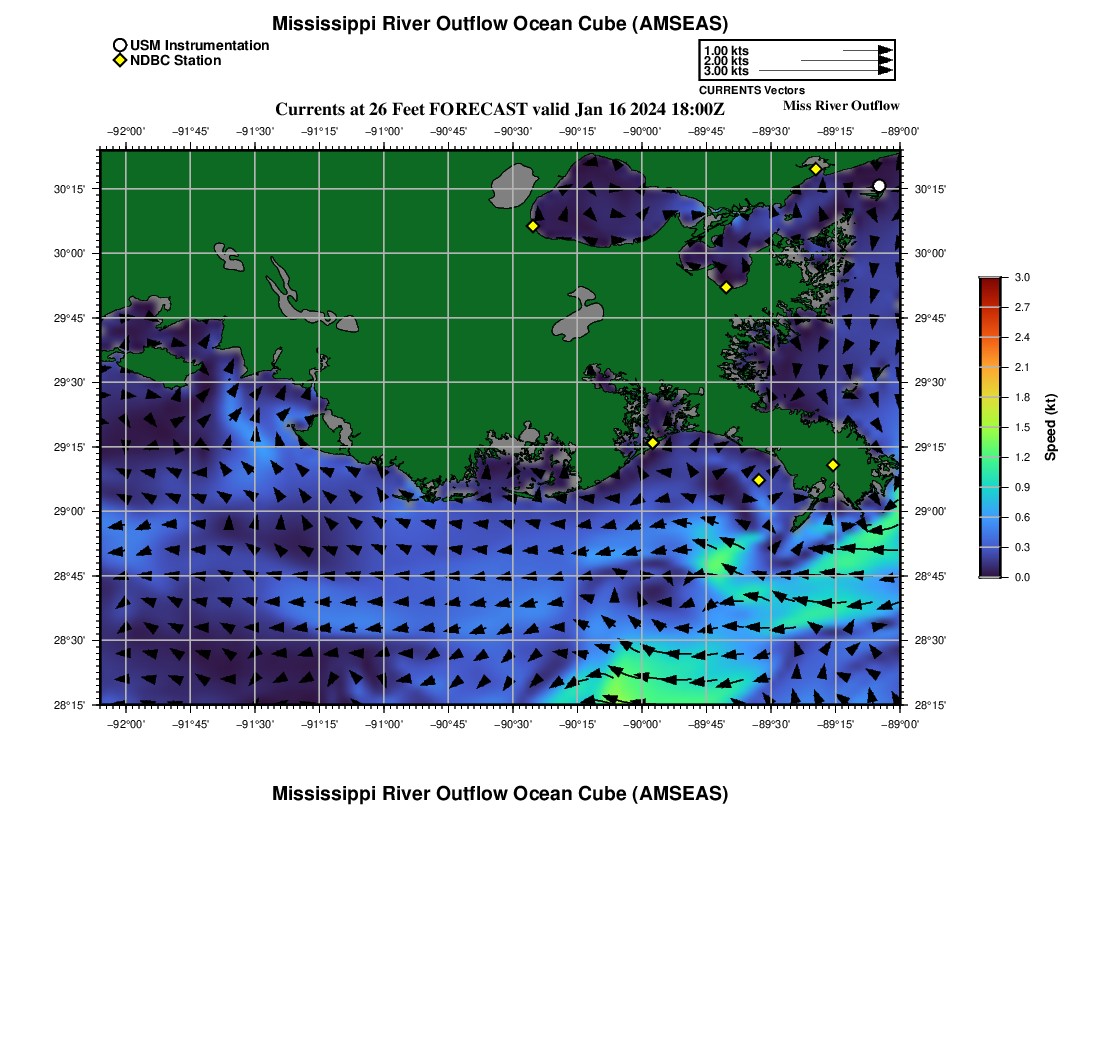 Mississippi River Outflow Ocean Cube (AMSEAS)

USM Instrumentation
NDBC Station

1.00 kts
2.00 kts
3.00 kts
CURRENTS Vectors

Currents at 26 Feet FORECAST valid Jan 16 2024 18:00Z

Miss River Outflow

−92°00' −91°45' −91°30' −91°15' −91°00' −90°45' −90°30' −90°15' −90°00' −89°45' −89°30' −89°15' −89°00'

30°15' 30°00' 29°45' 29°30' 29°15' 29°00' 28°45' 28°30' 28°15'

30°15' 30°00' 29°45' 29°30' 29°15' 29°00' 28°45' 28°30' 28°15'

−92°00' −91°45' −91°30' −91°15' −91°00' −90°45' −90°30' −90°15' −90°00' −89°45' −89°30' −89°15' −89°00'

3.0
2.7
2.4
2.1
1.8
1.5
1.2
0.9
0.6
0.3
0.0
Speed (kt)

Mississippi River Outflow Ocean Cube (AMSEAS)